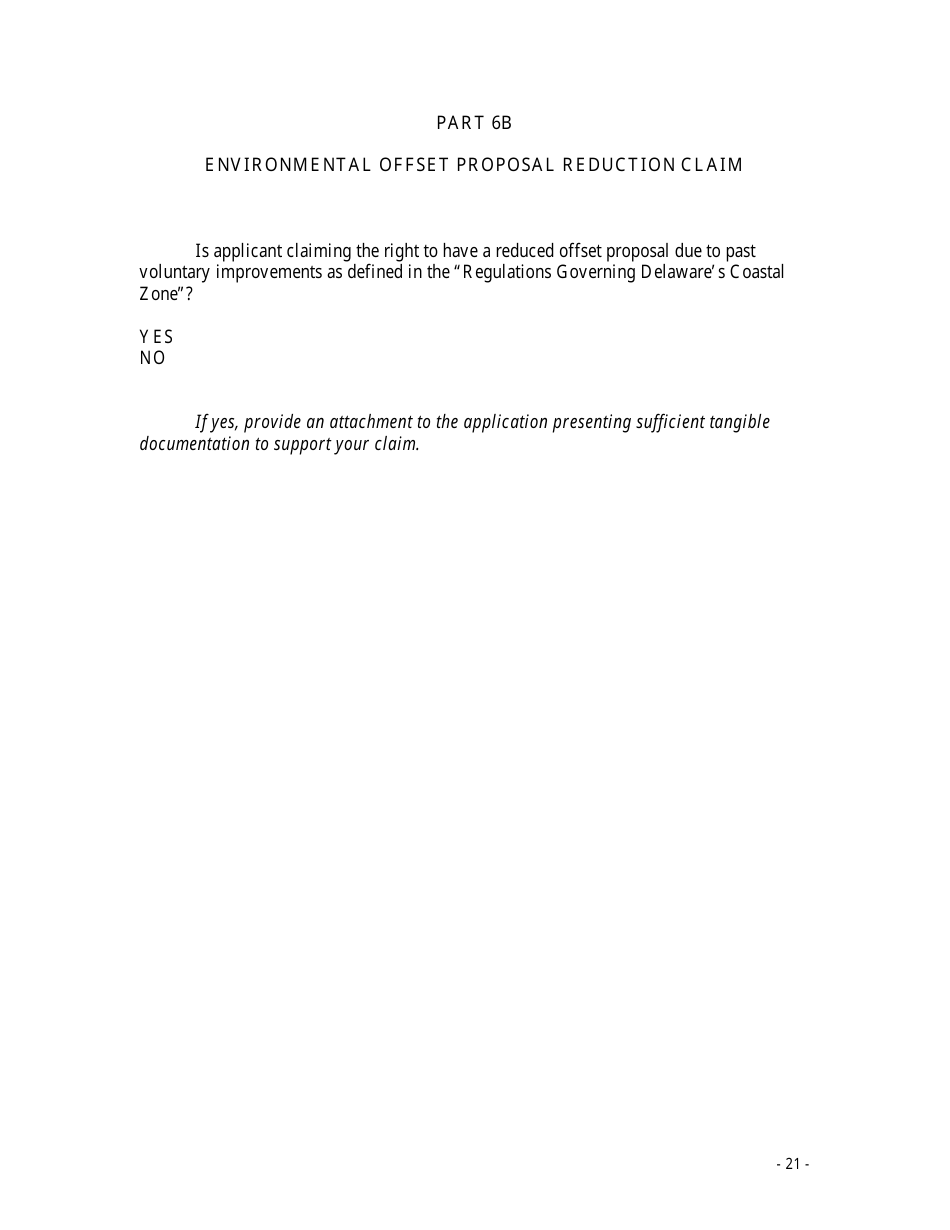 PART 6B

ENVIRONMENTAL OFFSET PROPOSAL REDUCTION CLAIM

Is applicant claiming the right to have a reduced offset proposal due to past voluntary improvements as defined in the "Regulations Governing Delaware's Coastal Zone"?

YES
NO

If yes, provide an attachment to the application presenting sufficient tangible documentation to support your claim.

- 21 -